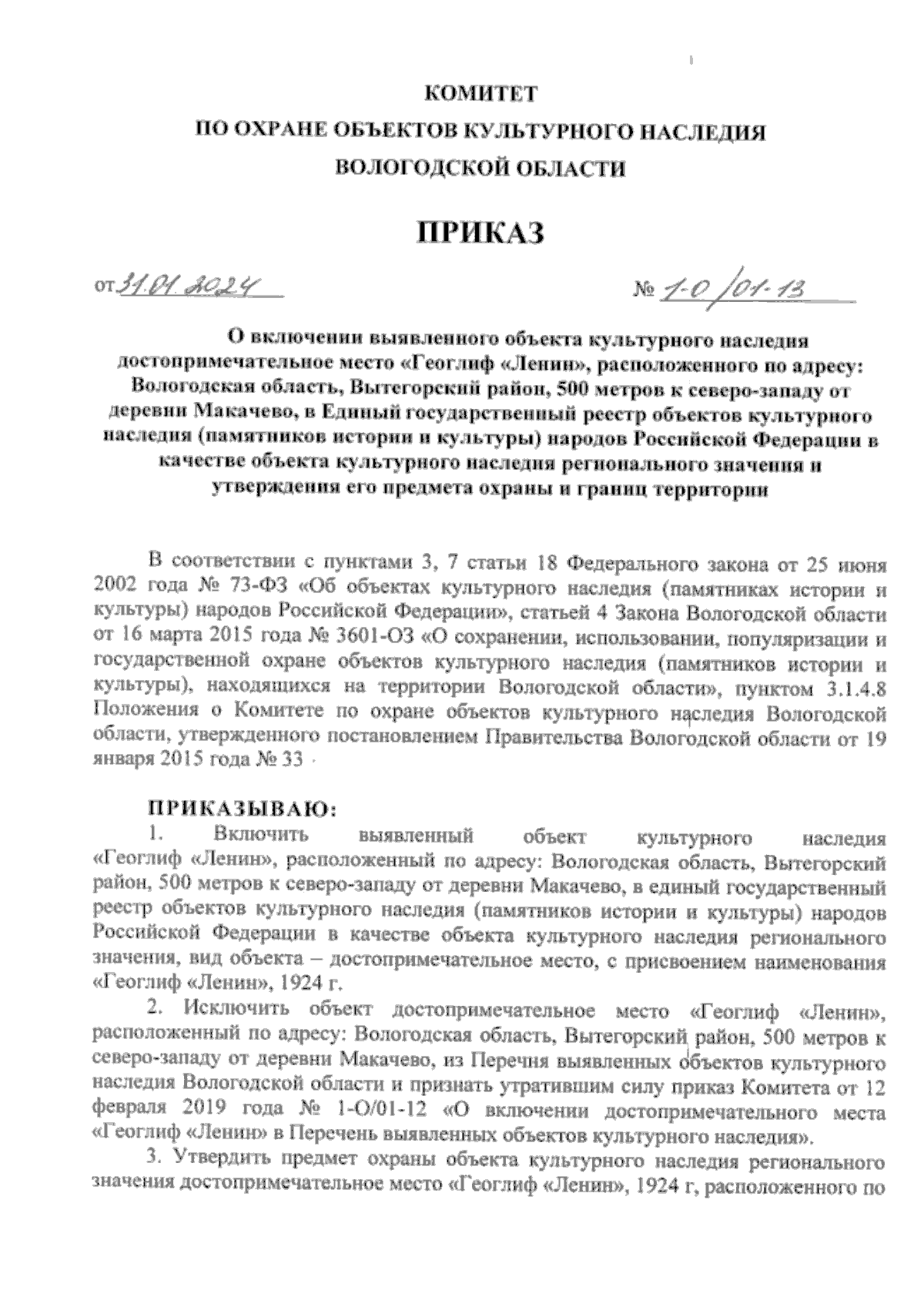 КОМИТЕТ
ПО ОХРАНЕ ОБЪЕКТОВ КУЛЬТУРНОГО НАСЛЕДИЯ
ВОЛОГОДСКОЙ ОБЛАСТИ

ПРИКАЗ

от 31.01.2024 № 1-О/01-13

О включении выявленного объекта культурного наследия достопримечательное место «Геоглиф «Ленин», расположенного по адресу: Вологодская область, Вытегорский район, 500 метров к северо-западу от деревни Макачево, в Единый государственный реестр объектов культурного наследия (памятников истории и культуры) народов Российской Федерации в качестве объекта культурного наследия регионального значения и утверждения его предмета охраны и границ территории

В соответствии с пунктами 3, 7 статьи 18 Федерального закона от 25 июня 2002 года № 73-ФЗ «Об объектах культурного наследия (памятниках истории и культуры) народов Российской Федерации», статьей 4 Закона Вологодской области от 16 марта 2015 года № 3601-ОЗ «О сохранении, использовании, популяризации и государственной охране объектов культурного наследия (памятников истории и культуры), находящихся на территории Вологодской области», пунктом 3.1.4.8 Положения о Комитете по охране объектов культурного наследия Вологодской области, утвержденного постановлением Правительства Вологодской области от 19 января 2015 года № 33

ПРИКАЗЫВАЮ:
1. Включить выявленный объект культурного наследия «Геоглиф «Ленин», расположенный по адресу: Вологодская область, Вытегорский район, 500 метров к северо-западу от деревни Макачево, в единый государственный реестр объектов культурного наследия (памятников истории и культуры) народов Российской Федерации в качестве объекта культурного наследия регионального значения, вид объекта – достопримечательное место, с присвоением наименования «Геоглиф «Ленин», 1924 г.
2. Исключить объект достопримечательное место «Геоглиф «Ленин», расположенный по адресу: Вологодская область, Вытегорский район, 500 метров к северо-западу от деревни Макачево, из Перечня выявленных объектов культурного наследия Вологодской области и признать утратившим силу приказ Комитета от 12 февраля 2019 года № 1-О/01-12 «О включении достопримечательного места «Геоглиф «Ленин» в Перечень выявленных объектов культурного наследия».
3. Утвердить предмет охраны объекта культурного наследия регионального значения достопримечательное место «Геоглиф «Ленин», 1924 г, расположенного по